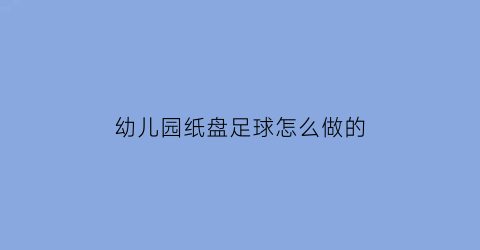 幼儿园纸盘足球怎么做的